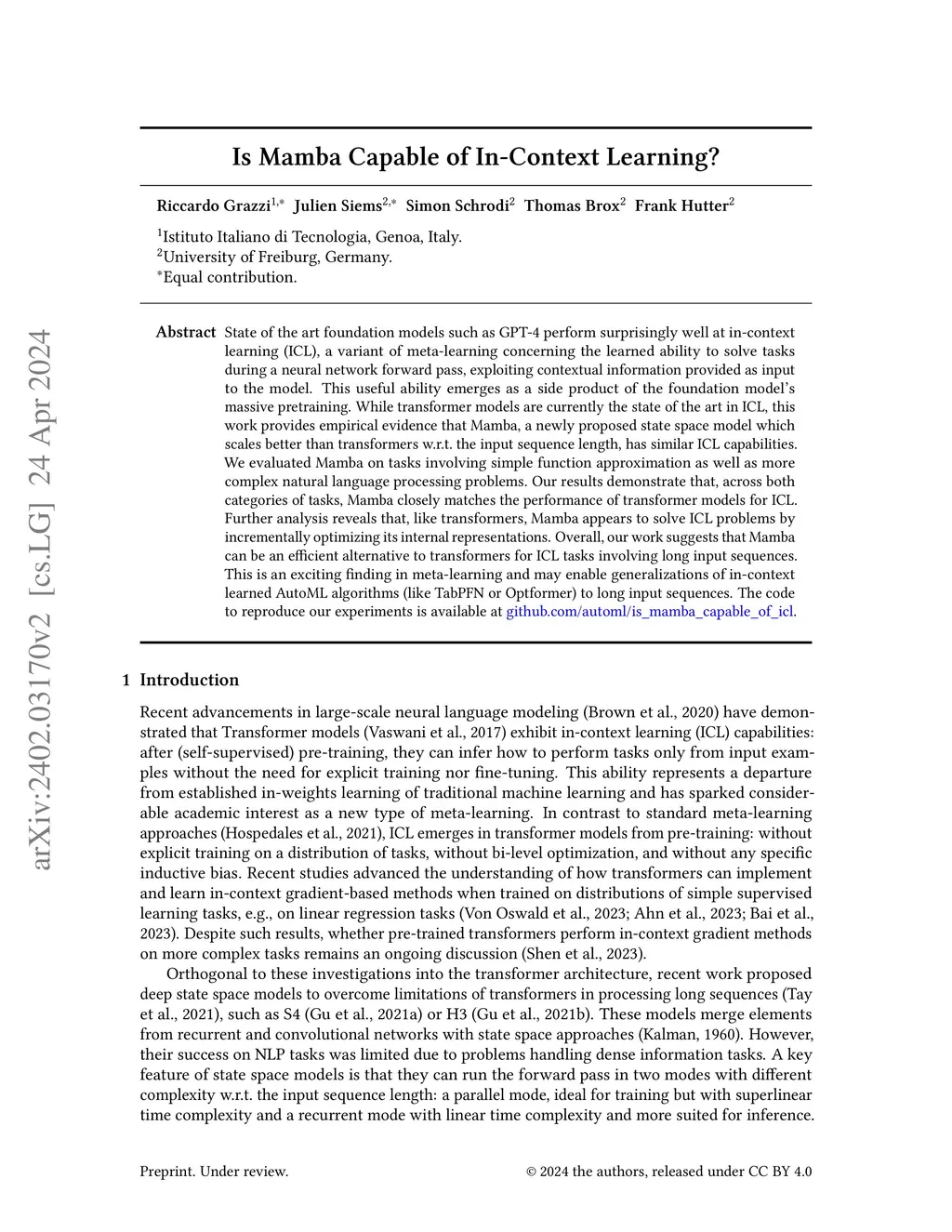 arXiv:2402.03170v2 [cs.LG] 24 Apr 2024

Is Mamba Capable of In-Context Learning?

Riccardo Grazzi$^{1,*}$ Julien Siems$^{2,*}$ Simon Schrodi$^{2}$ Thomas Brox$^{2}$ Frank Hutter$^{2}$

$^{1}$Istituto Italiano di Tecnologia, Genoa, Italy.
$^{2}$University of Freiburg, Germany.
$^{*}$Equal contribution.

Abstract State of the art foundation models such as GPT-4 perform surprisingly well at in-context learning (ICL), a variant of meta-learning concerning the learned ability to solve tasks during a neural network forward pass, exploiting contextual information provided as input to the model. This useful ability emerges as a side product of the foundation model's massive pretraining. While transformer models are currently the state of the art in ICL, this work provides empirical evidence that Mamba, a newly proposed state space model which scales better than transformers w.r.t. the input sequence length, has similar ICL capabilities. We evaluated Mamba on tasks involving simple function approximation as well as more complex natural language processing problems. Our results demonstrate that, across both categories of tasks, Mamba closely matches the performance of transformer models for ICL. Further analysis reveals that, like transformers, Mamba appears to solve ICL problems by incrementally optimizing its internal representations. Overall, our work suggests that Mamba can be an efficient alternative to transformers for ICL tasks involving long input sequences. This is an exciting finding in meta-learning and may enable generalizations of in-context learned AutoML algorithms (like TabPFN or Optformer) to long input sequences. The code to reproduce our experiments is available at github.com/automl/is_mamba_capable_of_icl.

1 Introduction

Recent advancements in large-scale neural language modeling (Brown et al., 2020) have demonstrated that Transformer models (Vaswani et al., 2017) exhibit in-context learning (ICL) capabilities: after (self-supervised) pre-training, they can infer how to perform tasks only from input examples without the need for explicit training nor fine-tuning. This ability represents a departure from established in-weights learning of traditional machine learning and has sparked considerable academic interest as a new type of meta-learning. In contrast to standard meta-learning approaches (Hospedales et al., 2021), ICL emerges in transformer models from pre-training: without explicit training on a distribution of tasks, without bi-level optimization, and without any specific inductive bias. Recent studies advanced the understanding of how transformers can implement and learn in-context gradient-based methods when trained on distributions of simple supervised learning tasks, e.g., on linear regression tasks (Von Oswald et al., 2023; Ahn et al., 2023; Bai et al., 2023). Despite such results, whether pre-trained transformers perform in-context gradient methods on more complex tasks remains an ongoing discussion (Shen et al., 2023).

Orthogonal to these investigations into the transformer architecture, recent work proposed deep state space models to overcome limitations of transformers in processing long sequences (Tay et al., 2021), such as S4 (Gu et al., 2021a) or H3 (Gu et al., 2021b). These models merge elements from recurrent and convolutional networks with state space approaches (Kalman, 1960). However, their success on NLP tasks was limited due to problems handling dense information tasks. A key feature of state space models is that they can run the forward pass in two modes with different complexity w.r.t. the input sequence length: a parallel mode, ideal for training but with superlinear time complexity and a recurrent mode with linear time complexity and more suited for inference.

Preprint. Under review.

© 2024 the authors, released under CC BY 4.0